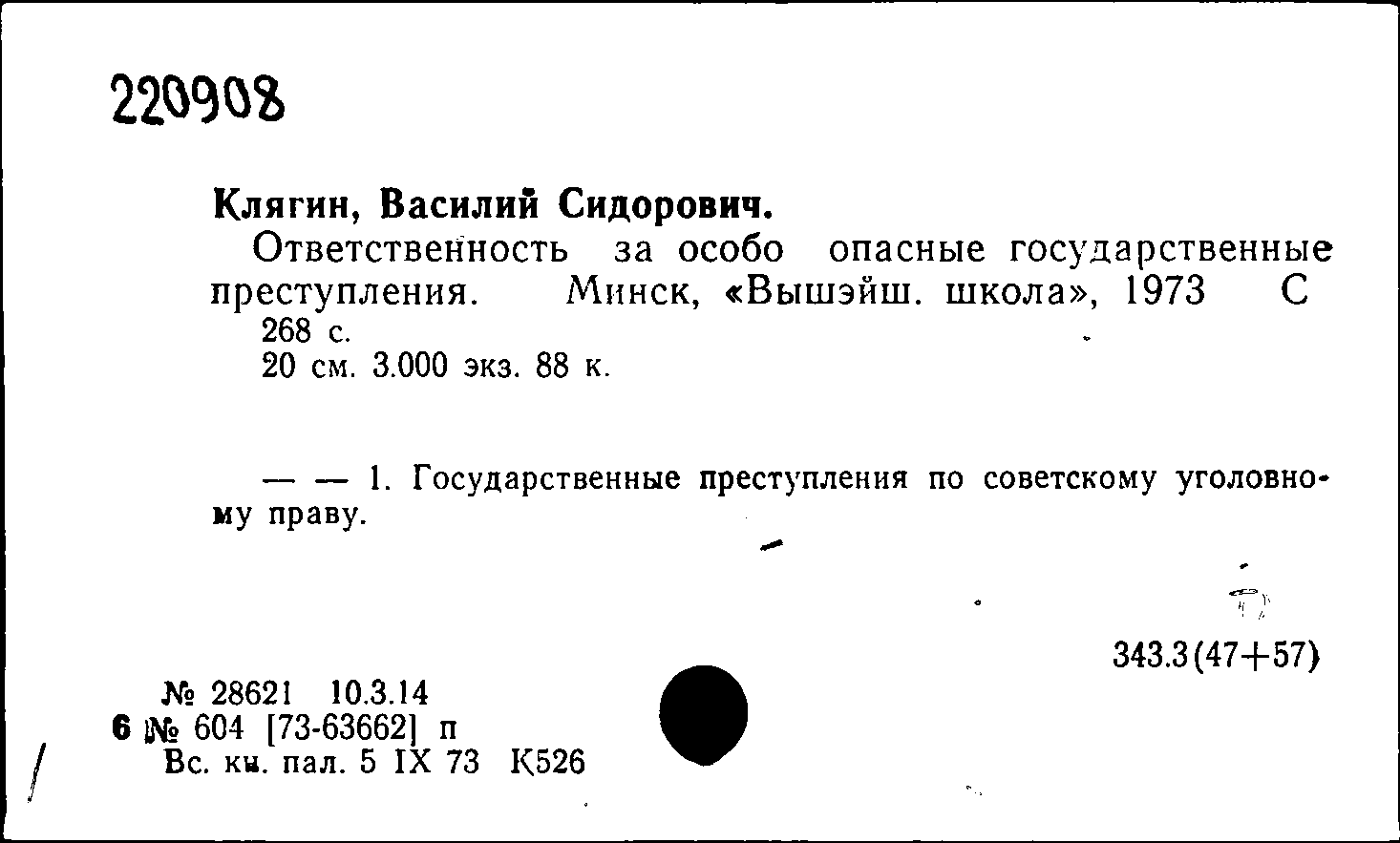 220908

Клягин, Василий Сидорович.

Ответственность за особо опасные государственные преступления. Минск, «Вышэйш. школа», 1973 С
268 с.
20 см. 3.000 экз. 88 к.

— — 1. Государственные преступления по советскому уголовному праву.

343.3(47+57)

№ 28621 10.3.14
6 № 604 [73-63662] п
Вс. кн. пал. 5 IX 73 К526